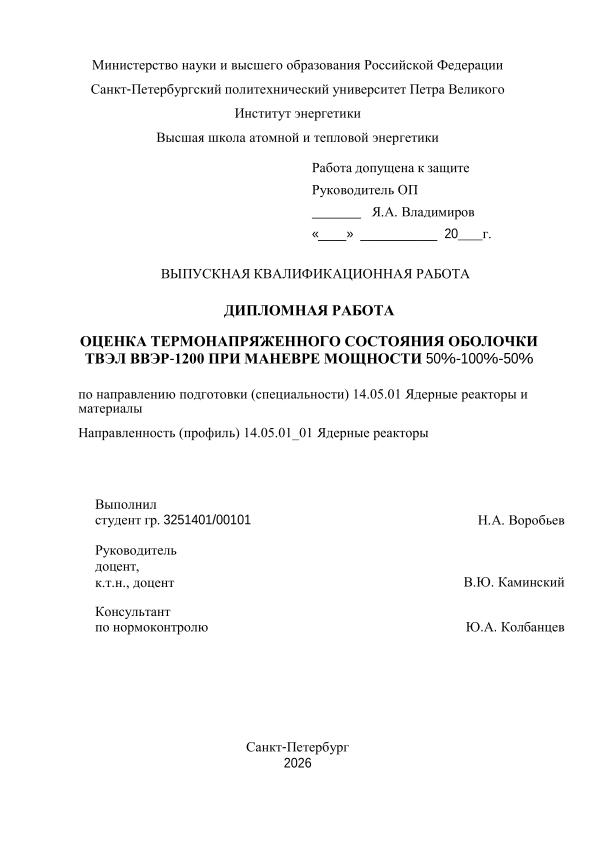 Министерство науки и высшего образования Российской Федерации

Санкт-Петербургский политехнический университет Петра Великого

Институт энергетики

Высшая школа атомной и тепловой энергетики

Работа допущена к защите

Руководитель ОП

____ Я.А. Владимиров

«____» ____ 20____г.

ВЫПУСКНАЯ КВАЛИФИКАЦИОННАЯ РАБОТА

ДИПЛОМНАЯ РАБОТА

ОЦЕНКА ТЕРМОНАПРЯЖЕННОГО СОСТОЯНИЯ ОБОЛОЧКИ ТВЭЛ ВВЭР-1200 ПРИ МАНЕВРЕ МОЩНОСТИ 50%-100%-50%

по направлению подготовки (специальности) 14.05.01 Ядерные реакторы и материалы

Направленность (профиль) 14.05.01_01 Ядерные реакторы

Выполнил
студент гр. 3251401/00101 Н.А. Воробьев

Руководитель
доцент,
к.т.н., доцент В.Ю. Каминский

Консультант
по нормоконтролю Ю.А. Колбанцев

Санкт-Петербург
2026